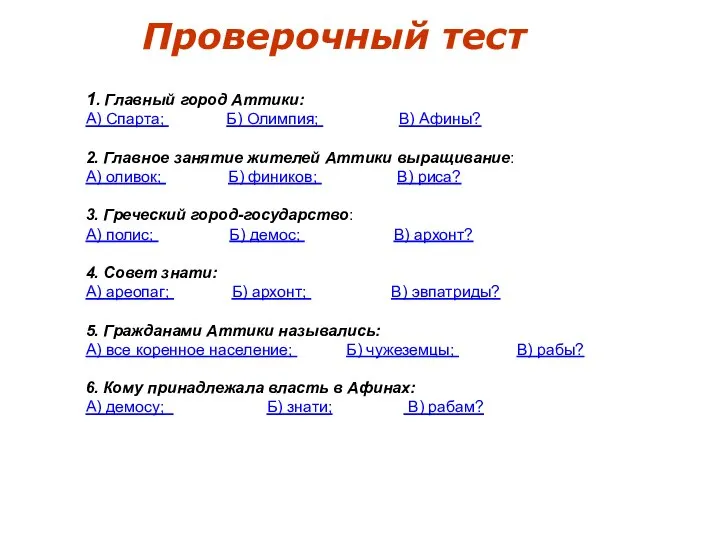 Проверочный тест

1. Главный город Аттики:
А) Спарта; Б) Олимпия; В) Афины?

2. Главное занятие жителей Аттики выращивание:
А) оливок; Б) фиников; В) риса?

3. Греческий город-государство:
А) полис; Б) демос; В) архонт?

4. Совет знати:
А) ареопаг; Б) архонт; В) эвпатриды?

5. Гражданами Аттики назывались:
А) все коренное население; Б) чужеземцы; В) рабы?

6. Кому принадлежала власть в Афинах:
А) демосу; Б) знати; В) рабам?